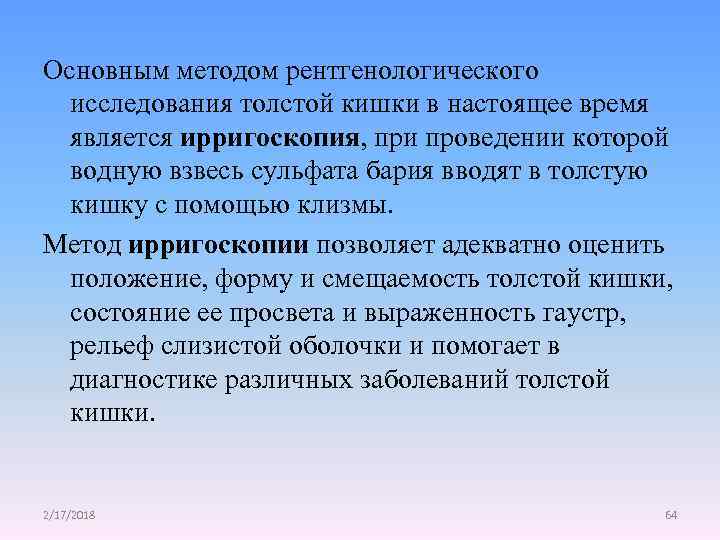 Основным методом рентгенологического исследования толстой кишки в настоящее время является ирригоскопия, при проведении которой водную взвесь сульфата бария вводят в толстую кишку с помощью клизмы.

Метод ирригоскопии позволяет адекватно оценить положение, форму и смещаемость толстой кишки, состояние ее просвета и выраженность гаустр, рельеф слизистой оболочки и помогает в диагностике различных заболеваний толстой кишки.

2/17/2018

64